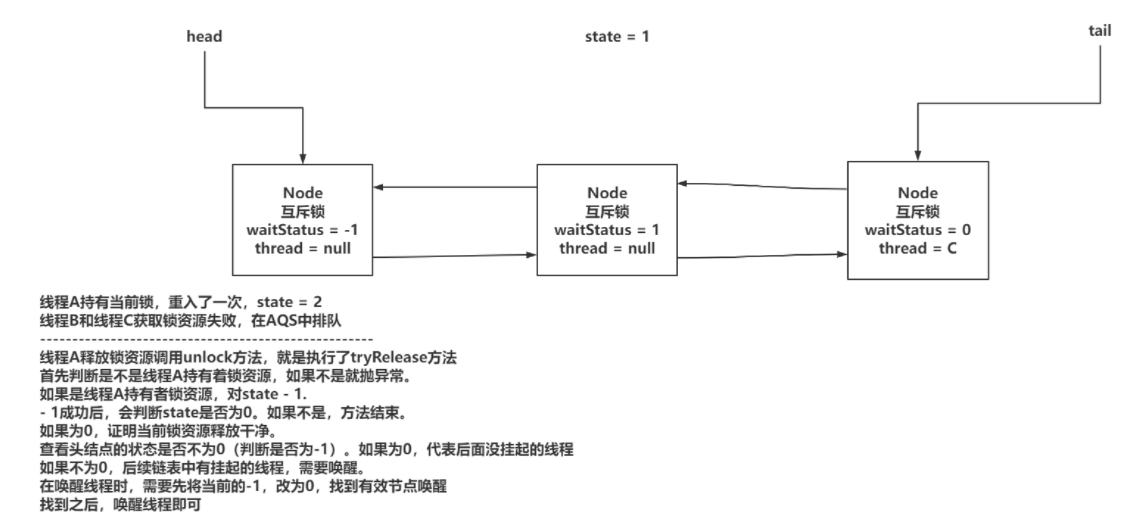 head

state = 1

tail

Node
互斥锁
waitStatus = -1
thread = null

Node
互斥锁
waitStatus = 1
thread = null

Node
互斥锁
waitStatus = 0
thread = C

线程A持有当前锁，重入了一次，state = 2
线程B和线程C获取锁资源失败，在AQS中排队
--------------------------------------------------------
线程A释放锁资源调用unlock方法，就是执行了tryRelease方法
首先判断是不是线程A持有着锁资源，如果不是就抛异常。
如果是线程A持有者锁资源，对state - 1.
- 1成功后，会判断state是否为0。如果不是，方法结束。
如果为0，证明当前锁资源释放干净。
查看头结点的状态是否不为0（判断是否为-1）。如果为0，代表后面没挂起的线程
如果不为0，后续链表中有挂起的线程，需要唤醒。
在唤醒线程时，需要先将当前的-1，改为0，找到有效节点唤醒
找到之后，唤醒线程即可